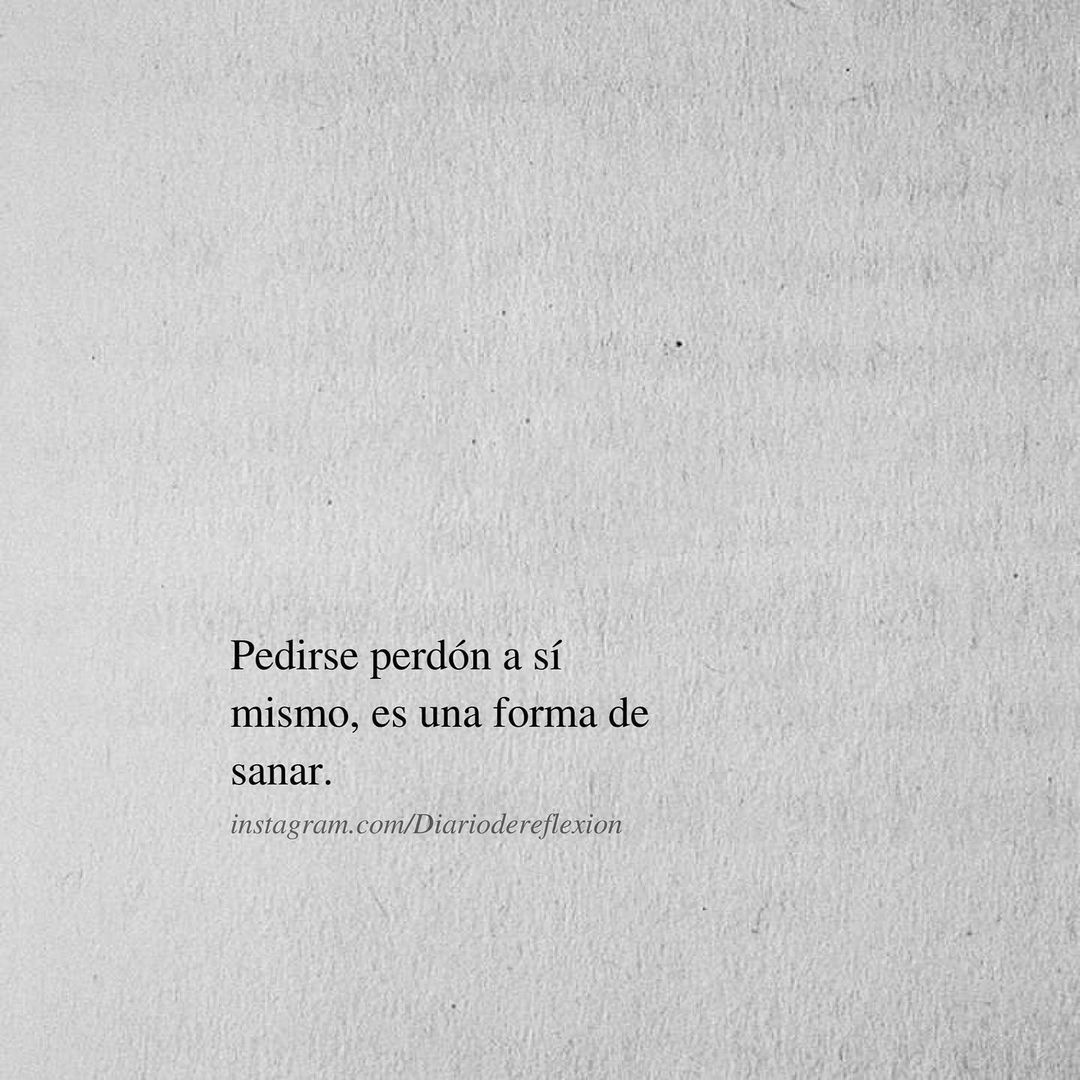 Pedirse perdón a sí mismo, es una forma de sanar.

instagram.com/Diariodereflexion